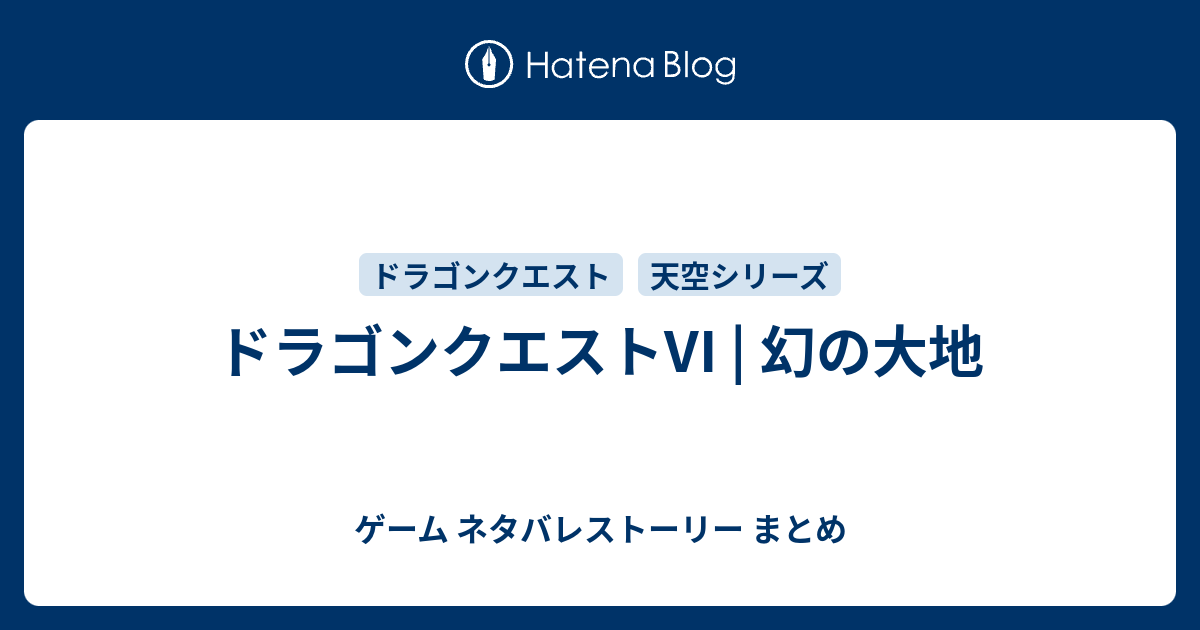 Hatena Blog

ドラゴンクエスト

天空シリーズ

ドラゴンクエストVI | 幻の大地

ゲーム ネタバレストーリー まとめ